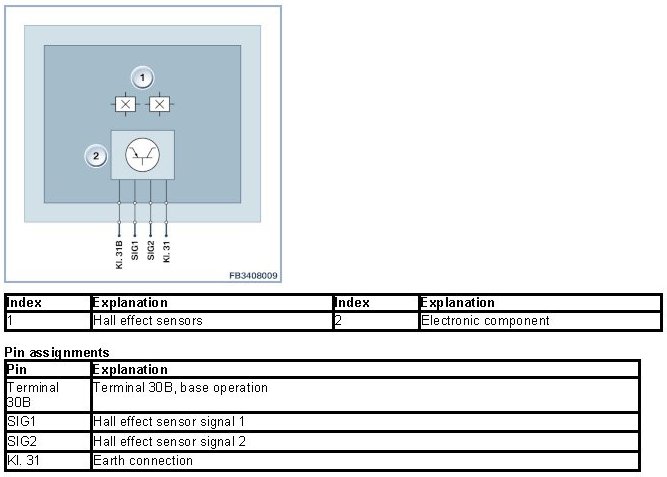 1

2

Kl. 31B
SIG1
SIG2
Kl. 31

FB3408009

| Index | Explanation | Index | Explanation |
|---|---|---|---|
| 1 | Hall effect sensors | 2 | Electronic component |

Pin assignments

| Pin | Explanation |
|---|---|
| Terminal 30B | Terminal 30B, base operation |
| SIG1 | Hall effect sensor signal 1 |
| SIG2 | Hall effect sensor signal 2 |
| Kl. 31 | Earth connection |